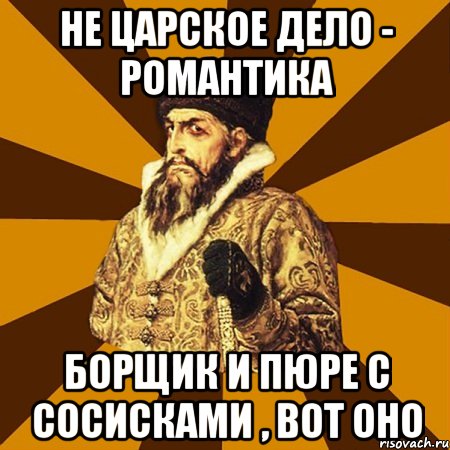 НЕ ЦАРСКОЕ ДЕЛО - РОМАНТИКА

БОРЩИК И ПЮРЕ С СОСИСКАМИ , ВОТ ОНО

risovach.ru